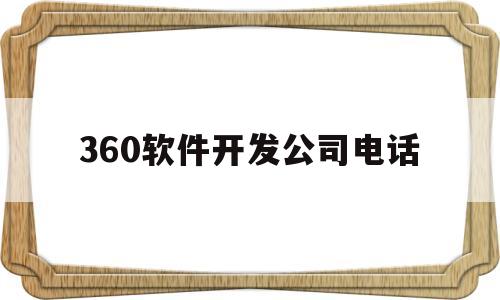 360软件开发公司电话